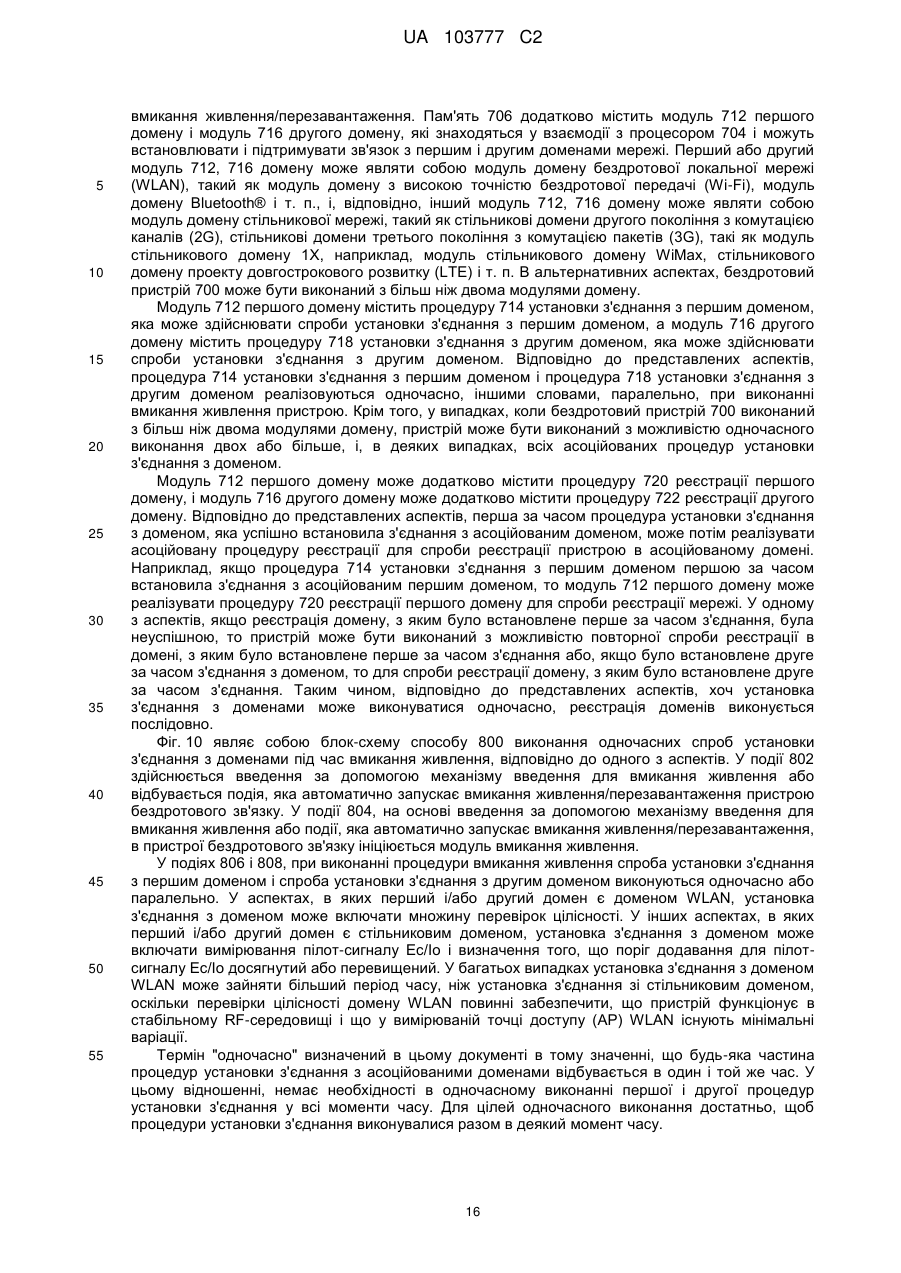 UA 103777 C2

вмикання живлення/перезавантаження. Пам'ять 706 додатково містить модуль 712 першого домену і модуль 716 другого домену, які знаходяться у взаємодії з процесором 704 і можуть встановлювати і підтримувати зв'язок з першим і другим доменами мережі. Перший або другий модуль 712, 716 домену може являти собою модуль домену бездротової локальної мережі (WLAN), такий як модуль домену з високою точністю бездротової передачі (Wi-Fi), модуль домену Bluetooth® і т. п., і, відповідно, інший модуль 712, 716 домену може являти собою модуль домену стільникової мережі, такий як стільникові домени другого покоління з комутацією каналів (2G), стільникові домени третього покоління з комутацією пакетів (3G), такі як модуль стільникового домену 1X, наприклад, модуль стільникового домену WiMax, стільникового домену проекту довгострокового розвитку (LTE) і т. п. В альтернативних аспектах, бездротовий пристрій 700 може бути виконаний з більш ніж двома модулями домену.

Модуль 712 першого домену містить процедуру 714 установки з'єднання з першим доменом, яка може здійснювати спроби установки з'єднання з першим доменом, а модуль 716 другого домену містить процедуру 718 установки з'єднання з другим доменом, яка може здійснювати спроби установки з'єднання з другим доменом. Відповідно до представлених аспектів, процедура 714 установки з'єднання з першим доменом і процедура 718 установки з'єднання з другим доменом реалізовуються одночасно, іншими словами, паралельно, при виконанні вмикання живлення пристрою. Крім того, у випадках, коли бездротовий пристрій 700 виконаний з більш ніж двома модулями домену, пристрій може бути виконаний з можливістю одночасного виконання двох або більше, і, в деяких випадках, всіх асоційованих процедур установки з'єднання з доменом.

Модуль 712 першого домену може додатково містити процедуру 720 реєстрації першого домену, і модуль 716 другого домену може додатково містити процедуру 722 реєстрації другого домену. Відповідно до представлених аспектів, перша за часом процедура установки з'єднання з доменом, яка успішно встановила з'єднання з асоційованим доменом, може потім реалізувати асоційовану процедуру реєстрації для спроби реєстрації пристрою в асоційованому домені. Наприклад, якщо процедура 714 установки з'єднання з першим доменом першою за часом встановила з'єднання з асоційованим першим доменом, то модуль 712 першого домену може реалізувати процедуру 720 реєстрації першого домену для спроби реєстрації мережі. У одному з аспектів, якщо реєстрація домену, з яким було встановлене перше за часом з'єднання, була неуспішною, то пристрій може бути виконаний з можливістю повторної спроби реєстрації в домені, з яким було встановлене перше за часом з'єднання або, якщо було встановлене друге за часом з'єднання з доменом, то для спроби реєстрації домену, з яким було встановлене друге за часом з'єднання. Таким чином, відповідно до представлених аспектів, хоч установка з'єднання з доменами може виконуватися одночасно, реєстрація доменів виконується послідовно.

Фіг. 10 являє собою блок-схему способу 800 виконання одночасних спроб установки з'єднання з доменами під час вмикання живлення, відповідно до одного з аспектів. У події 802 здійснюється введення за допомогою механізму введення для вмикання живлення або відбувається подія, яка автоматично запускає вмикання живлення/перезавантаження пристрою бездротового зв'язку. У події 804, на основі введення за допомогою механізму введення для вмикання живлення або події, яка автоматично запускає вмикання живлення/перезавантаження, в пристрої бездротового зв'язку ініціюється модуль вмикання живлення.

У подіях 806 і 808, при виконанні процедури вмикання живлення спроба установки з'єднання з першим доменом і спроба установки з'єднання з другим доменом виконуються одночасно або паралельно. У аспектах, в яких перший і/або другий домен є доменом WLAN, установка з'єднання з доменом може включати множину перевірок цілісності. У інших аспектах, в яких перший і/або другий домен є стільниковим доменом, установка з'єднання з доменом може включати вимірювання пілот-сигналу Ec/Io і визначення того, що поріг додавання для пілот-сигналу Ec/Io досягнутий або перевищений. У багатьох випадках установка з'єднання з доменом WLAN може зайняти більший період часу, ніж установка з'єднання зі стільниковим доменом, оскільки перевірки цілісності домену WLAN повинні забезпечити, що пристрій функціонує в стабільному RF-середовищі і що у вимірюваній точці доступу (AP) WLAN існують мінімальні варіації.

Термін "одночасно" визначений в цьому документі в тому значенні, що будь-яка частина процедур установки з'єднання з асоційованими доменами відбувається в один і той же час. У цьому відношенні, немає необхідності в одночасному виконанні першої і другої процедур установки з'єднання у всі моменти часу. Для цілей одночасного виконання достатньо, щоб процедури установки з'єднання виконувалися разом в деякий момент часу.

5
10
15
20
25
30
35
40
45
50
55

16